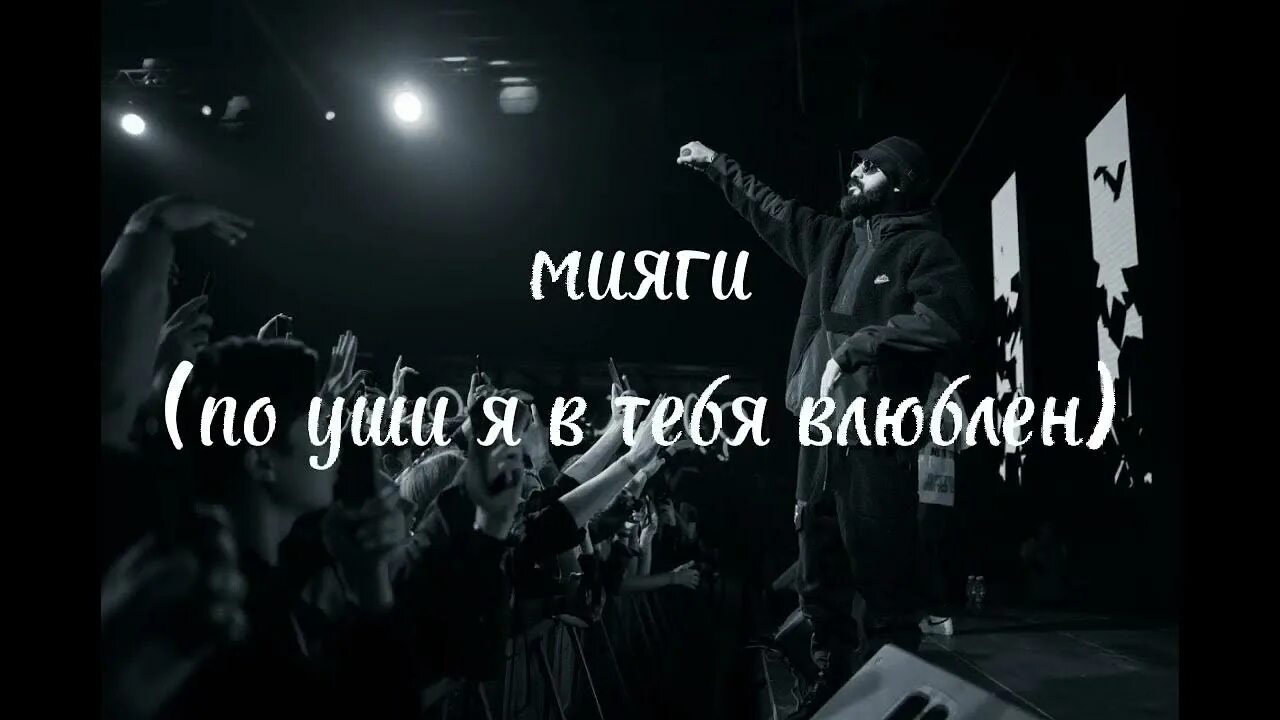 мияги

(по уши я в тебя влюблен)